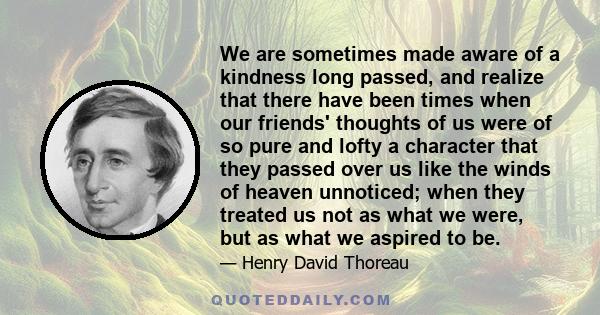 We are sometimes made aware of a kindness long passed, and realize that there have been times when our friends' thoughts of us were of so pure and lofty a character that they passed over us like the winds of heaven unnoticed; when they treated us not as what we were, but as what we aspired to be.

— Henry David Thoreau

QUOTEDDAILY.COM